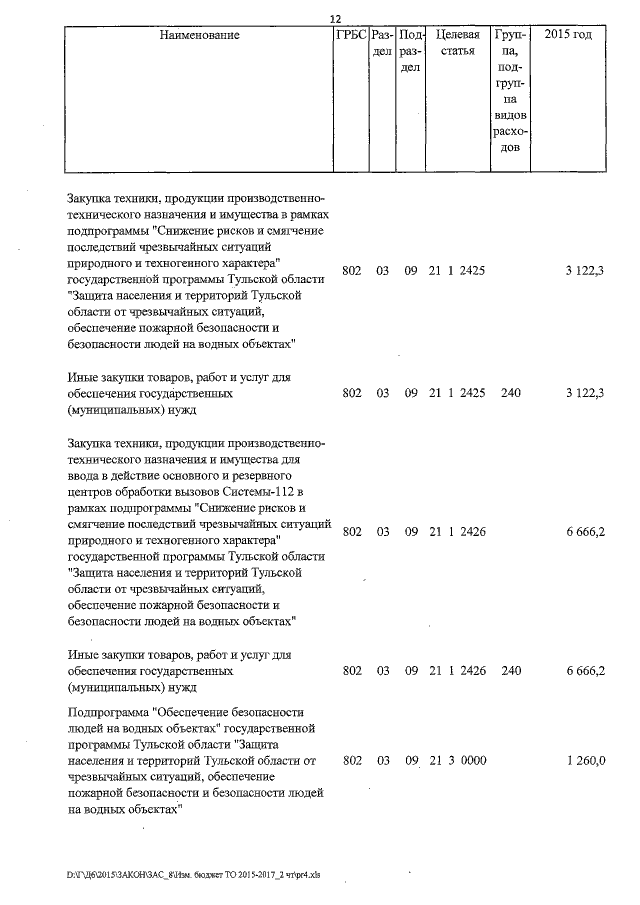 12

| Наименование | ГРБС | Раздел | Подраздел | Целевая статья | Группа, подгруппа видов расходов | 2015 год |
|---|---|---|---|---|---|---|
| Закупка техники, продукции производственно-технического назначения и имущества в рамках подпрограммы "Снижение рисков и смягчение последствий чрезвычайных ситуаций природного и техногенного характера" государственной программы Тульской области "Защита населения и территорий Тульской области от чрезвычайных ситуаций, обеспечение пожарной безопасности и безопасности людей на водных объектах" | 802 | 03 | 09 | 21 1 2425 | | 3 122,3 |
| Иные закупки товаров, работ и услуг для обеспечения государственных (муниципальных) нужд | 802 | 03 | 09 | 21 1 2425 | 240 | 3 122,3 |
| Закупка техники, продукции производственно-технического назначения и имущества для ввода в действие основного и резервного центров обработки вызовов Системы-112 в рамках подпрограммы "Снижение рисков и смягчение последствий чрезвычайных ситуаций природного и техногенного характера" государственной программы Тульской области "Защита населения и территорий Тульской области от чрезвычайных ситуаций, обеспечение пожарной безопасности и безопасности людей на водных объектах" | 802 | 03 | 09 | 21 1 2426 | | 6 666,2 |
| Иные закупки товаров, работ и услуг для обеспечения государственных (муниципальных) нужд | 802 | 03 | 09 | 21 1 2426 | 240 | 6 666,2 |
| Подпрограмма "Обеспечение безопасности людей на водных объектах" государственной программы Тульской области "Защита населения и территорий Тульской области от чрезвычайных ситуаций, обеспечение пожарной безопасности и безопасности людей на водных объектах" | 802 | 03 | 09 | 21 3 0000 | | 1 260,0 |

D:\Г\Д6\2015\ЗАКОН\ЗАС_8\Изм. бюджет ТО 2015-2017_2 чт\pr4.xls